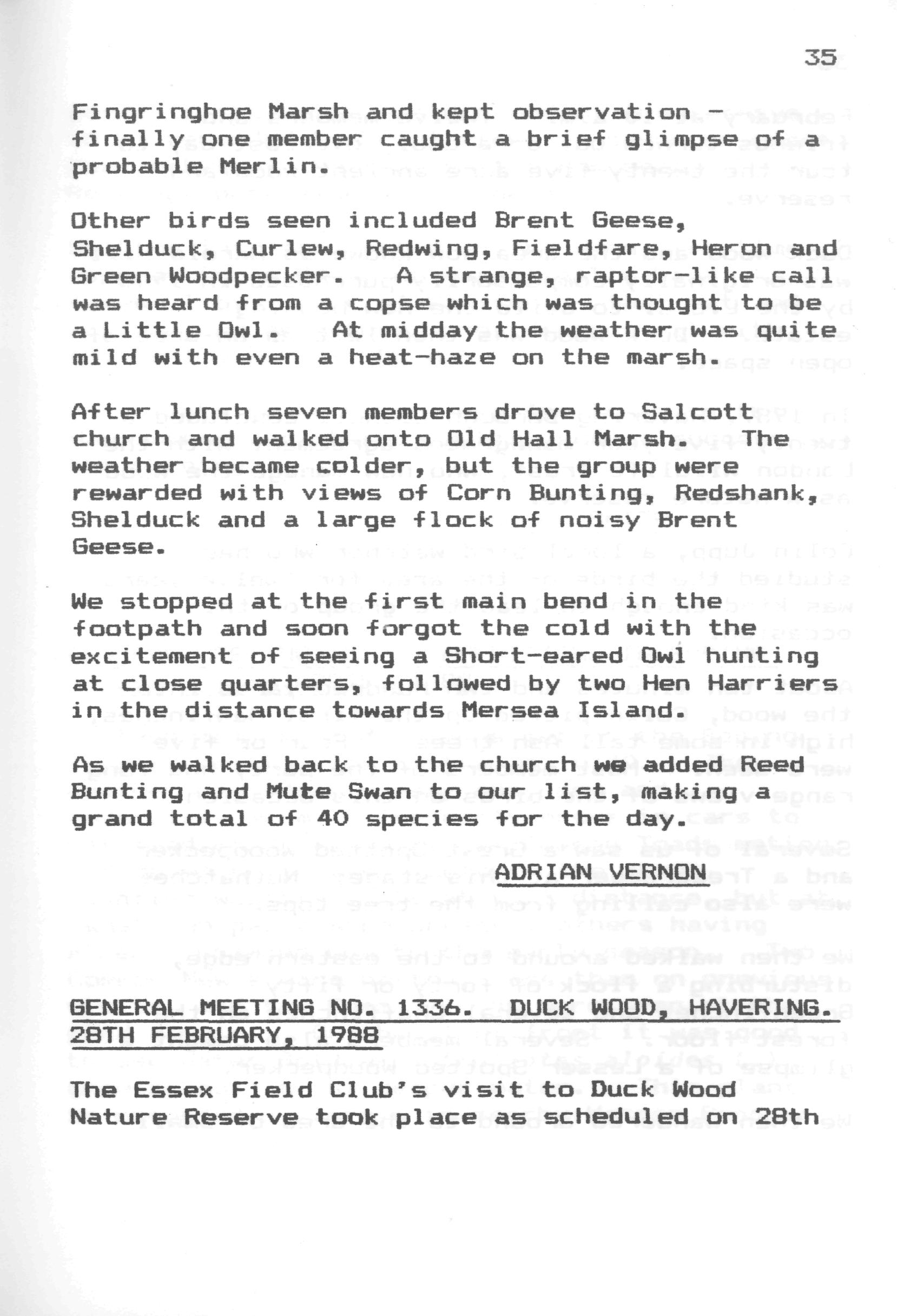 35

Fingringhoe Marsh and kept observation - finally one member caught a brief glimpse of a probable Merlin.

Other birds seen included Brent Geese, Shelduck, Curlew, Redwing, Fieldfare, Heron and Green Woodpecker. A strange, raptor-like call was heard from a copse which was thought to be a Little Owl. At midday the weather was quite mild with even a heat-haze on the marsh.

After lunch seven members drove to Salcott church and walked onto Old Hall Marsh. The weather became colder, but the group were rewarded with views of Corn Bunting, Redshank, Shelduck and a large flock of noisy Brent Geese.

We stopped at the first main bend in the footpath and soon forgot the cold with the excitement of seeing a Short-eared Owl hunting at close quarters, followed by two Hen Harriers in the distance towards Mersea Island.

As we walked back to the church we added Reed Bunting and Mute Swan to our list, making a grand total of 40 species for the day.

ADRIAN VERNON

GENERAL MEETING NO. 1336. DUCK WOOD, HAVERING. 28TH FEBRUARY, 1988

The Essex Field Club's visit to Duck Wood Nature Reserve took place as scheduled on 28th